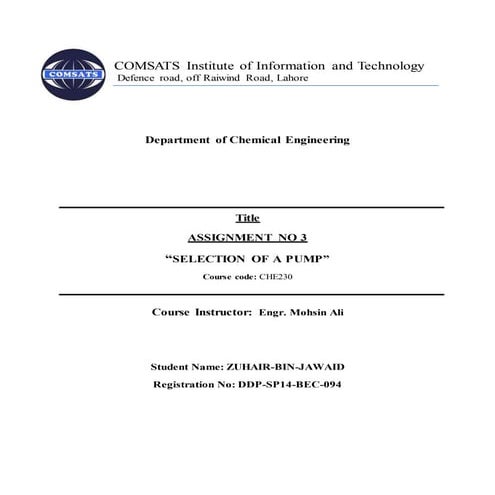 COMSATS

COMSATS Institute of Information and Technology
Defence road, off Raiwind Road, Lahore

Department of Chemical Engineering

Title

ASSIGNMENT NO 3

“SELECTION OF A PUMP”

Course code: CHE230

Course Instructor: Engr. Mohsin Ali

Student Name: ZUHAIR-BIN-JAWAID

Registration No: DDP-SP14-BEC-094